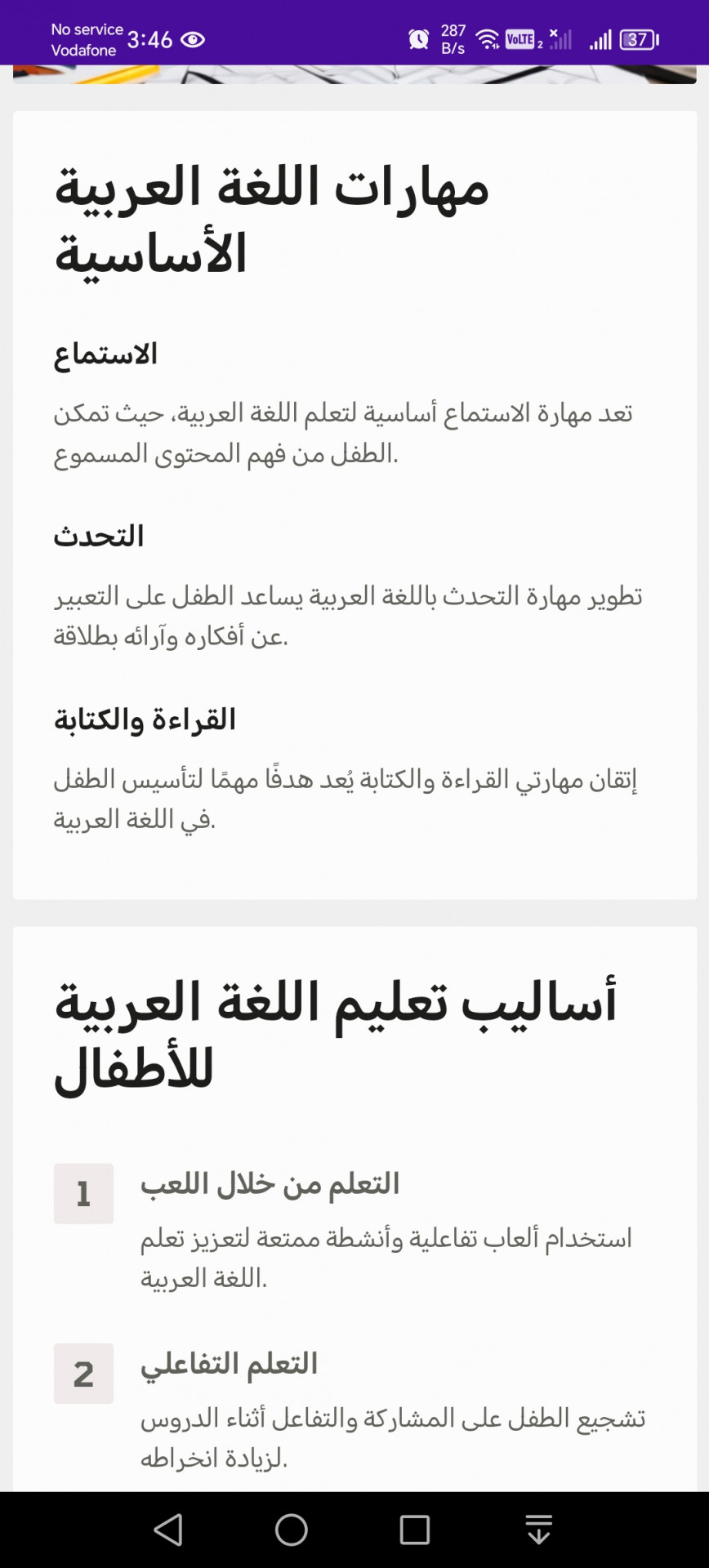 No service Vodafone 3:46

287 B/s VoLTE 2 37

مهارات اللغة العربية الأساسية

الاستماع

تعد مهارة الاستماع أساسية لتعلم اللغة العربية، حيث تمكن الطفل من فهم المحتوى المسموع.

التحدث

تطوير مهارة التحدث باللغة العربية يساعد الطفل على التعبير عن أفكاره وآرائه بطلاقة.

القراءة والكتابة

إتقان مهارتي القراءة والكتابة يُعد هدفًا مهمًا لتأسيس الطفل في اللغة العربية.

أساليب تعليم اللغة العربية للأطفال

1

التعلم من خلال اللعب

استخدام ألعاب تفاعلية وأنشطة ممتعة لتعزيز تعلم اللغة العربية.

2

التعلم التفاعلي

تشجيع الطفل على المشاركة والتفاعل أثناء الدروس لزيادة انخراطه.